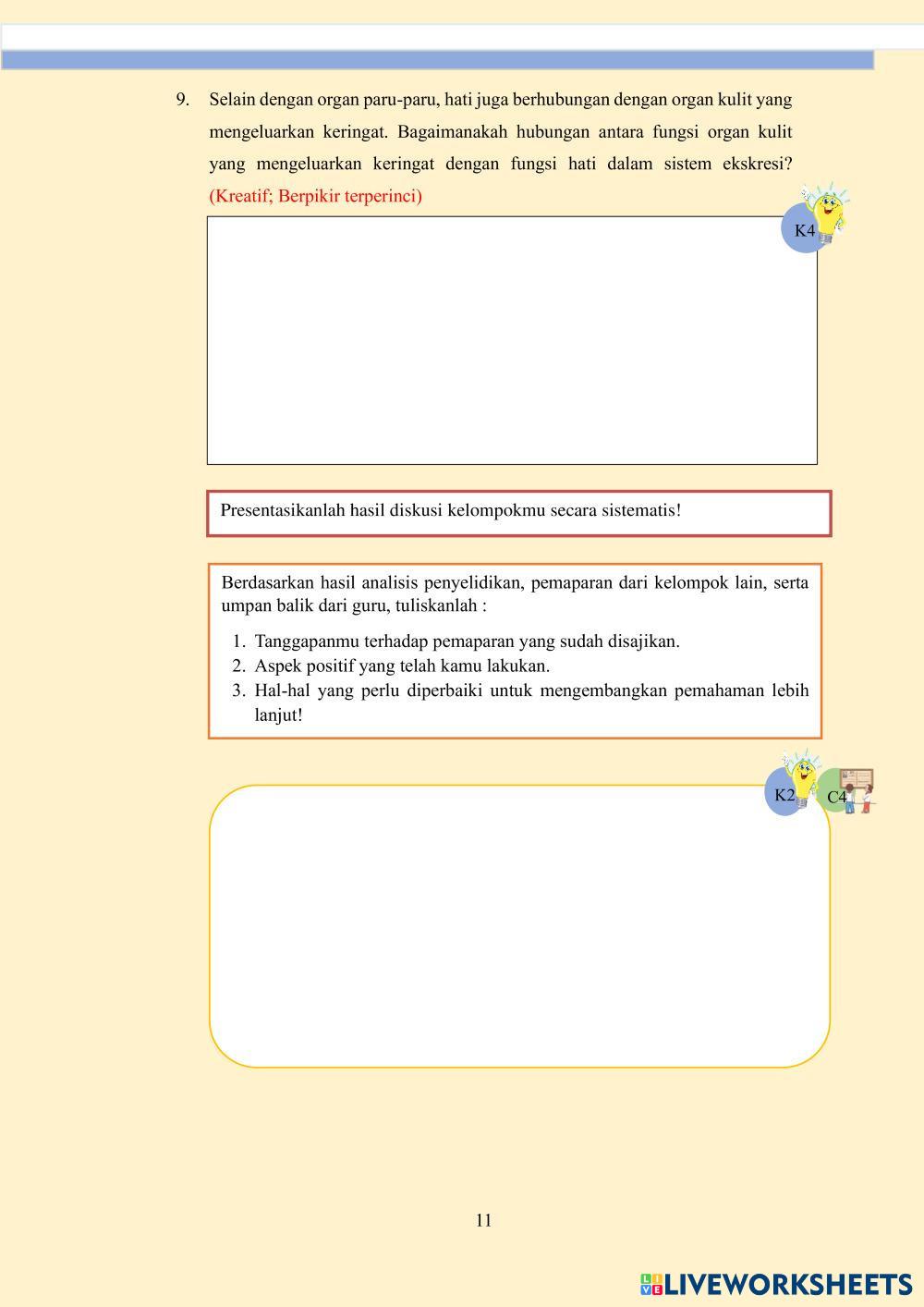 9. Selain dengan organ paru-paru, hati juga berhubungan dengan organ kulit yang mengeluarkan keringat. Bagaimanakah hubungan antara fungsi organ kulit yang mengeluarkan keringat dengan fungsi hati dalam sistem ekskresi? (Kreatif; Berpikir terperinci)

K4

Presentasikanlah hasil diskusi kelompokmu secara sistematis!

Berdasarkan hasil analisis penyelidikan, pemaparan dari kelompok lain, serta umpan balik dari guru, tuliskanlah :

1. Tanggapanmu terhadap pemaparan yang sudah disajikan.
2. Aspek positif yang telah kamu lakukan.
3. Hal-hal yang perlu diperbaiki untuk mengembangkan pemahaman lebih lanjut!

K2 C4

11

LIVEWORKSHEETS